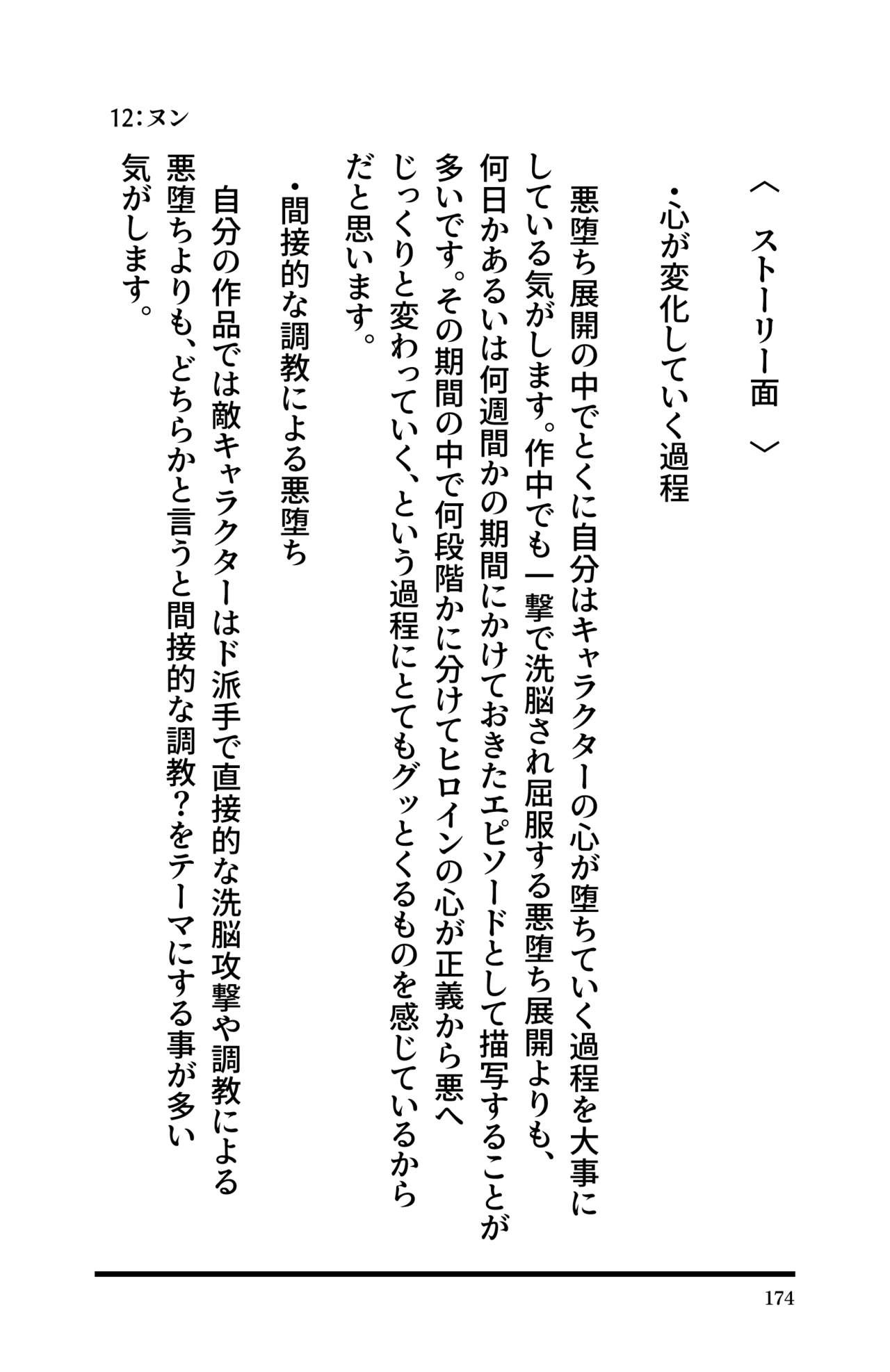 〈 ストーリー面 〉

・心が変化していく過程

悪堕ち展開の中でとくに自分はキャラクターの心が堕ちていく過程を大事にしている気がします。作中でも一撃で洗脳され屈服する悪堕ち展開よりも、何日かあるいは何週間かの期間にかけておきたエピソードとして描写することが多いです。その期間の中で何段階かに分けてヒロインの心が正義から悪へじっくりと変わっていく、という過程にとてもグッとくるものを感じているからだと思います。

・間接的な調教による悪堕ち

自分の作品では敵キャラクターはド派手で直接的な洗脳攻撃や調教による悪堕ちよりも、どちらかと言うと間接的な調教?をテーマにする事が多い気がします。

12:ヌン

174